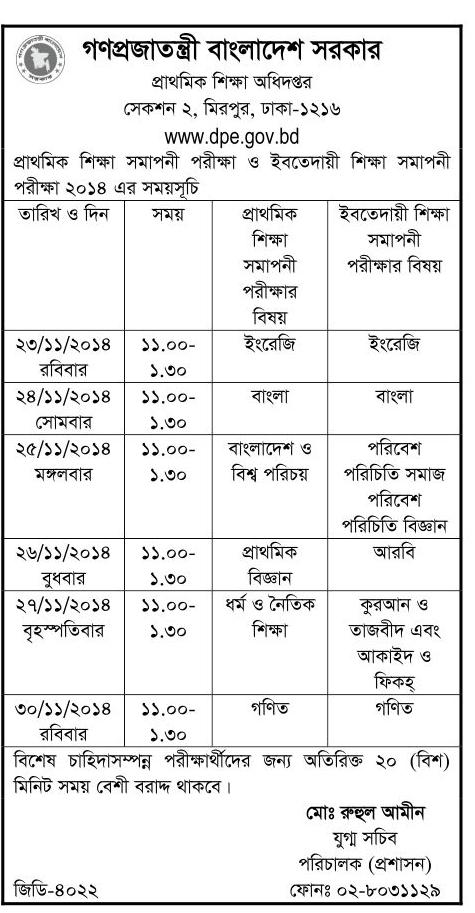 গণপ্রজাতন্ত্রী বাংলাদেশ সরকার
প্রাথমিক শিক্ষা অধিদপ্তর
সেকশন ২, মিরপুর, ঢাকা-১২১৬
www.dpe.gov.bd

প্রাথমিক শিক্ষা সমাপনী পরীক্ষা ও ইবতেদায়ী শিক্ষা সমাপনী পরীক্ষা ২০১৪ এর সময়সূচি

| তারিখ ও দিন | সময় | প্রাথমিক শিক্ষা সমাপনী পরীক্ষার বিষয় | ইবতেদায়ী শিক্ষা সমাপনী পরীক্ষার বিষয় |
|---|---|---|---|
| ২৩/১১/২০১৪ রবিবার | ১১.০০-১.৩০ | ইংরেজি | ইংরেজি |
| ২৪/১১/২০১৪ সোমবার | ১১.০০-১.৩০ | বাংলা | বাংলা |
| ২৫/১১/২০১৪ মঙ্গলবার | ১১.০০-১.৩০ | বাংলাদেশ ও বিশ্ব পরিচয় | পরিবেশ পরিচিতি সমাজ পরিবেশ পরিচিতি বিজ্ঞান |
| ২৬/১১/২০১৪ বুধবার | ১১.০০-১.৩০ | প্রাথমিক বিজ্ঞান | আরবি |
| ২৭/১১/২০১৪ বৃহস্পতিবার | ১১.০০-১.৩০ | ধর্ম ও নৈতিক শিক্ষা | কুরআন ও তাজবীদ এবং আকাইদ ও ফিকহ্ |
| ৩০/১১/২০১৪ রবিবার | ১১.০০-১.৩০ | গণিত | গণিত |

বিশেষ চাহিদাসম্পন্ন পরীক্ষার্থীদের জন্য অতিরিক্ত ২০ (বিশ) মিনিট সময় বেশী বরাদ্দ থাকবে।

মোঃ রুহুল আমীন
যুগ্ম সচিব
পরিচালক (প্রশাসন)

জিডি-৪০২২
ফোনঃ ০২-৮০৩১১২৯